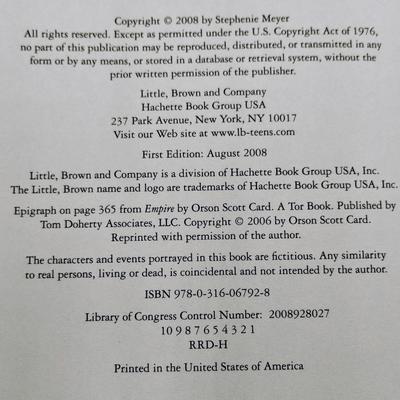 Copyright © 2008 by Stephenie Meyer
All rights reserved. Except as permitted under the U.S. Copyright Act of 1976, no part of this publication may be reproduced, distributed, or transmitted in any form or by any means, or stored in a database or retrieval system, without the prior written permission of the publisher.

Little, Brown and Company
Hachette Book Group USA
237 Park Avenue, New York, NY 10017
Visit our Web site at www.lb-teens.com

First Edition: August 2008

Little, Brown and Company is a division of Hachette Book Group USA, Inc.
The Little, Brown name and logo are trademarks of Hachette Book Group USA, Inc.

Epigraph on page 365 from Empire by Orson Scott Card. A Tor Book. Published by Tom Doherty Associates, LLC. Copyright © 2006 by Orson Scott Card. Reprinted with permission of the author.

The characters and events portrayed in this book are fictitious. Any similarity to real persons, living or dead, is coincidental and not intended by the author.

ISBN 978-0-316-06792-8

Library of Congress Control Number: 2008928027
10 9 8 7 6 5 4 3 2 1
RRD-H

Printed in the United States of America